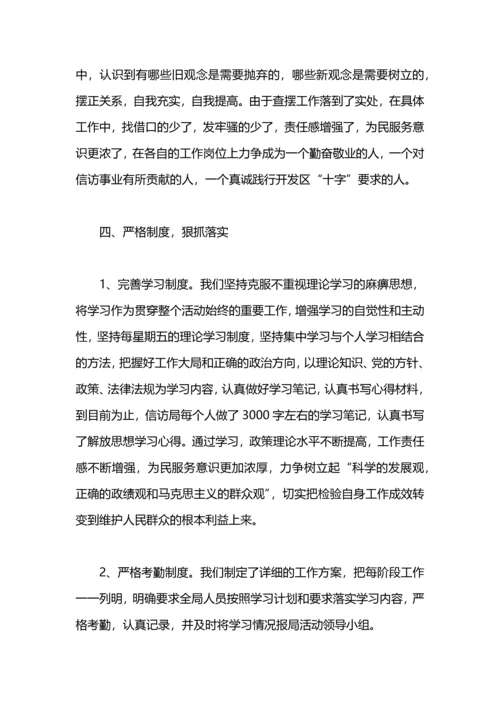 中，认识到有哪些旧观念是需要抛弃的，哪些新观念是需要树立的，摆正关系，自我充实，自我提高。由于查摆工作落到了实处，在具体工作中，找借口的少了，发牢骚的少了，责任感增强了，为民服务意识更浓了，在各自的工作岗位上力争成为一个勤奋敬业的人，一个对信访事业有所贡献的人，一个真诚践行开发区“十字”要求的人。

四、严格制度，狠抓落实

1、完善学习制度。我们坚持克服不重视理论学习的麻痹思想，将学习作为贯穿整个活动始终的重要工作，增强学习的自觉性和主动性，坚持每星期五的理论学习制度，坚持集中学习与个人学习相结合的方法，把握好工作大局和正确的政治方向，以理论知识、党的方针、政策、法律法规为学习内容，认真做好学习笔记，认真书写心得材料，到目前为止，信访局每个人做了 3000 字左右的学习笔记，认真书写了解放思想学习心得。通过学习，政策理论水平不断提高，工作责任感不断增强，为民服务意识更加浓厚，力争树立起“科学的发展观，正确的政绩观和马克思主义的群众观”，切实把检验自身工作成效转变到维护人民群众的根本利益上来。

2、严格考勤制度。我们制定了详细的工作方案，把每阶段工作一一列明，明确要求全局人员按照学习计划和要求落实学习内容，严格考勤，认真记录，并及时将学习情况报局活动领导小组。